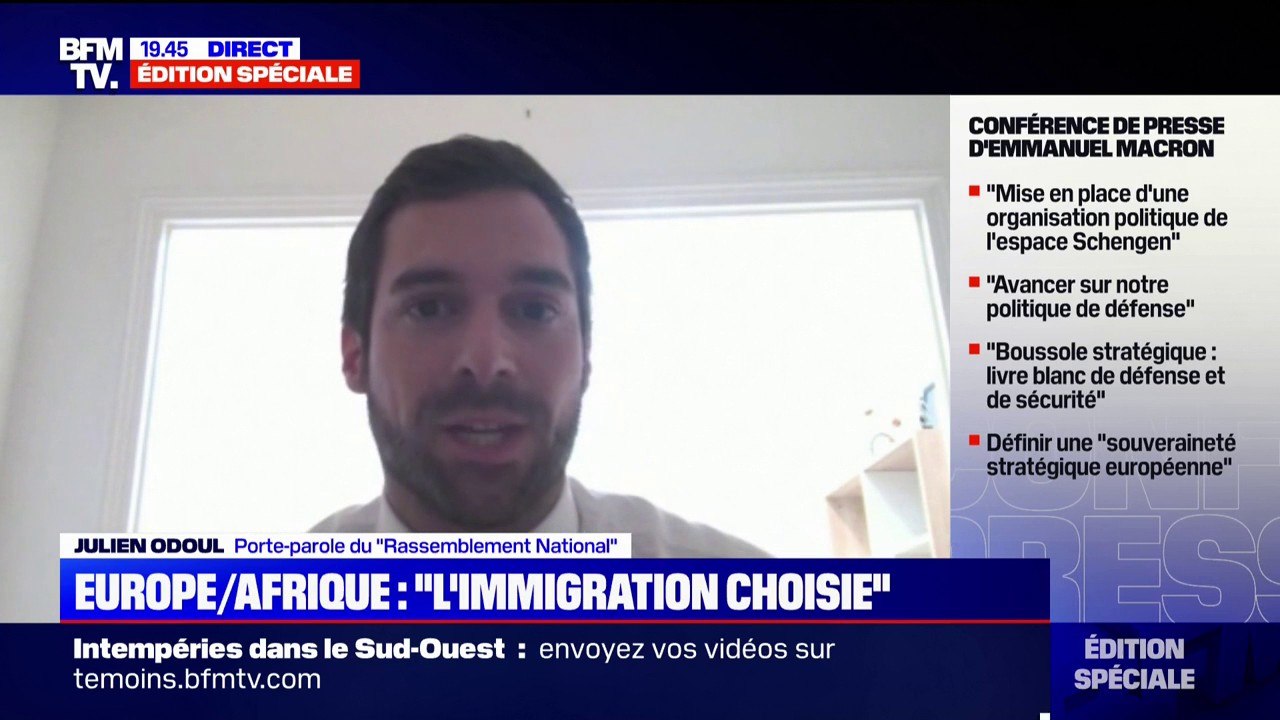 BFM TV.
19.45 DIRECT
ÉDITION SPÉCIALE

CONFÉRENCE DE PRESSE D'EMMANUEL MACRON
"Mise en place d'une organisation politique de l'espace Schengen"
"Avancer sur notre politique de défense"
"Boussole stratégique : livre blanc de défense et de sécurité"
Définir une "souveraineté stratégique européenne"

JULIEN ODOUL Porte-parole du "Rassemblement National"
EUROPE/AFRIQUE : "L'IMMIGRATION CHOISIE"
Intempéries dans le Sud-Ouest : envoyez vos vidéos sur temoins.bfmtv.com
ÉDITION SPÉCIALE